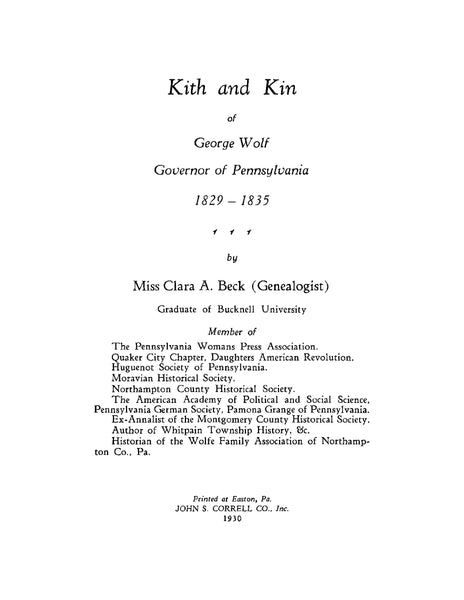 Kith and Kin

of

George Wolf

Governor of Pennsylvania

1829 – 1835

by

Miss Clara A. Beck (Genealogist)

Graduate of Bucknell University

Member of

The Pennsylvania Womans Press Association.
Quaker City Chapter, Daughters American Revolution.
Huguenot Society of Pennsylvania.
Moravian Historical Society.
Northampton County Historical Society.
The American Academy of Political and Social Science, Pennsylvania German Society, Pamona Grange of Pennsylvania.
Ex-Annalist of the Montgomery County Historical Society.
Author of Whitpain Township History, &c.
Historian of the Wolfe Family Association of Northampton Co., Pa.

Printed at Easton, Pa.
JOHN S. CORRELL CO., Inc.
1930